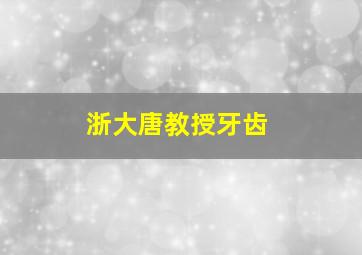 浙大唐教授牙齿